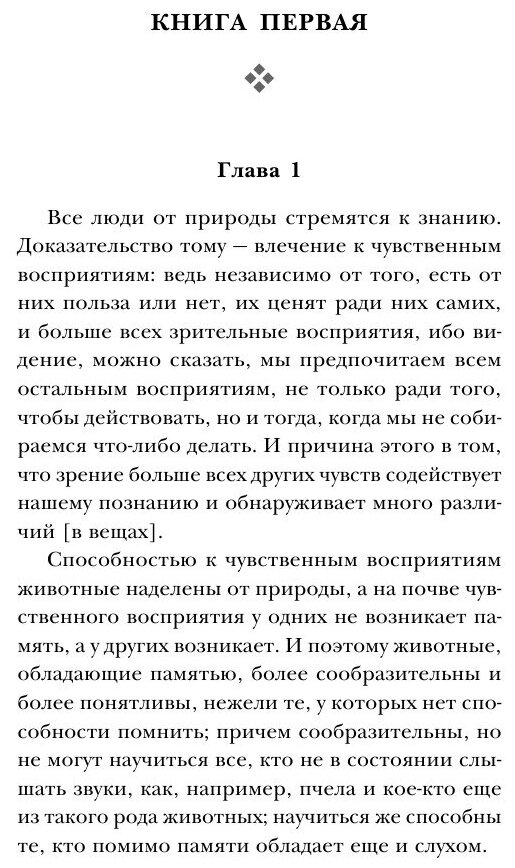 КНИГА ПЕРВАЯ

Глава 1

Все люди от природы стремятся к знанию. Доказательство тому — влечение к чувственным восприятиям: ведь независимо от того, есть от них польза или нет, их ценят ради них самих, и больше всех зрительные восприятия, ибо видение, можно сказать, мы предпочитаем всем остальным восприятиям, не только ради того, чтобы действовать, но и тогда, когда мы не собираемся что-либо делать. И причина этого в том, что зрение больше всех других чувств содействует нашему познанию и обнаруживает много различий [в вещах].

Способностью к чувственным восприятиям животные наделены от природы, а на почве чувственного восприятия у одних не возникает память, а у других возникает. И поэтому животные, обладающие памятью, более сообразительны и более понятливы, нежели те, у которых нет способности помнить; причем сообразительны, но не могут научиться все, кто не в состоянии слышать звуки, как, например, пчела и кое-кто еще из такого рода животных; научиться же способны те, кто помимо памяти обладает еще и слухом.